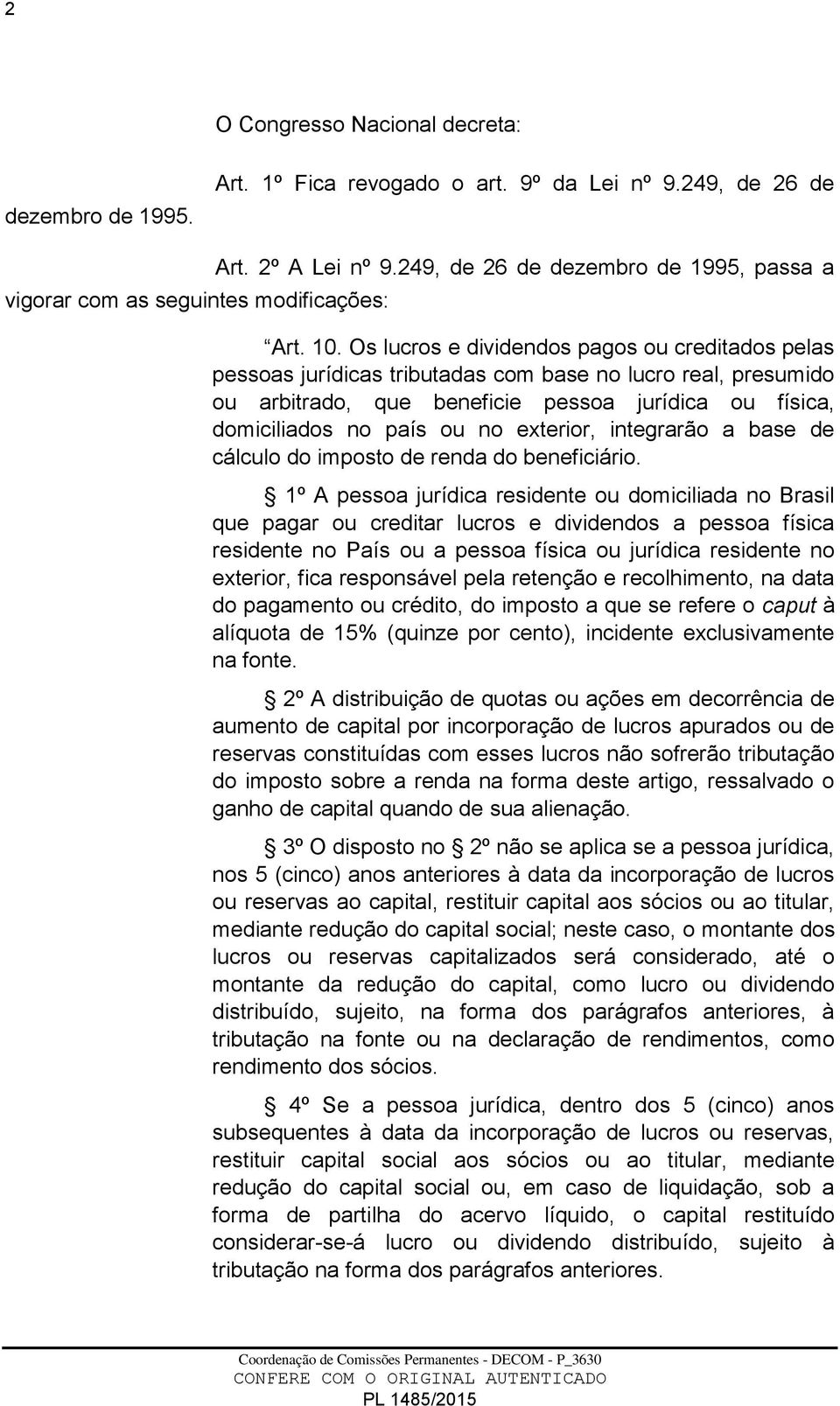 2

O Congresso Nacional decreta:

Art. 1º Fica revogado o art. 9º da Lei nº 9.249, de 26 de dezembro de 1995.

Art. 2º A Lei nº 9.249, de 26 de dezembro de 1995, passa a vigorar com as seguintes modificações:

“Art. 10. Os lucros e dividendos pagos ou creditados pelas pessoas jurídicas tributadas com base no lucro real, presumido ou arbitrado, que beneficie pessoa jurídica ou física, domiciliados no país ou no exterior, integrarão a base de cálculo do imposto de renda do beneficiário.

§ 1º A pessoa jurídica residente ou domiciliada no Brasil que pagar ou creditar lucros e dividendos a pessoa física residente no País ou a pessoa física ou jurídica residente no exterior, fica responsável pela retenção e recolhimento, na data do pagamento ou crédito, do imposto a que se refere o caput à alíquota de 15% (quinze por cento), incidente exclusivamente na fonte.

§ 2º A distribuição de quotas ou ações em decorrência de aumento de capital por incorporação de lucros apurados ou de reservas constituídas com esses lucros não sofrerão tributação do imposto sobre a renda na forma deste artigo, ressalvado o ganho de capital quando de sua alienação.

§ 3º O disposto no § 2º não se aplica se a pessoa jurídica, nos 5 (cinco) anos anteriores à data da incorporação de lucros ou reservas ao capital, restituir capital aos sócios ou ao titular, mediante redução do capital social; neste caso, o montante dos lucros ou reservas capitalizados será considerado, até o montante da redução do capital, como lucro ou dividendo distribuído, sujeito, na forma dos parágrafos anteriores, à tributação na fonte ou na declaração de rendimentos, como rendimento dos sócios.

§ 4º Se a pessoa jurídica, dentro dos 5 (cinco) anos subsequentes à data da incorporação de lucros ou reservas, restituir capital social aos sócios ou ao titular, mediante redução do capital social ou, em caso de liquidação, sob a forma de partilha do acervo líquido, o capital restituído considerar-se-á lucro ou dividendo distribuído, sujeito à tributação na forma dos parágrafos anteriores.

Coordenação de Comissões Permanentes - DECOM - P_3630
CONFERE COM O ORIGINAL AUTENTICADO
PL 1485/2015